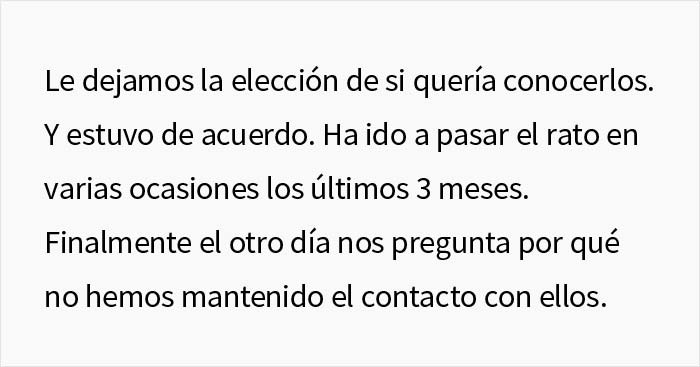 Le dejamos la elección de si quería conocerlos. Y estuvo de acuerdo. Ha ido a pasar el rato en varias ocasiones los últimos 3 meses. Finalmente el otro día nos pregunta por qué no hemos mantenido el contacto con ellos.